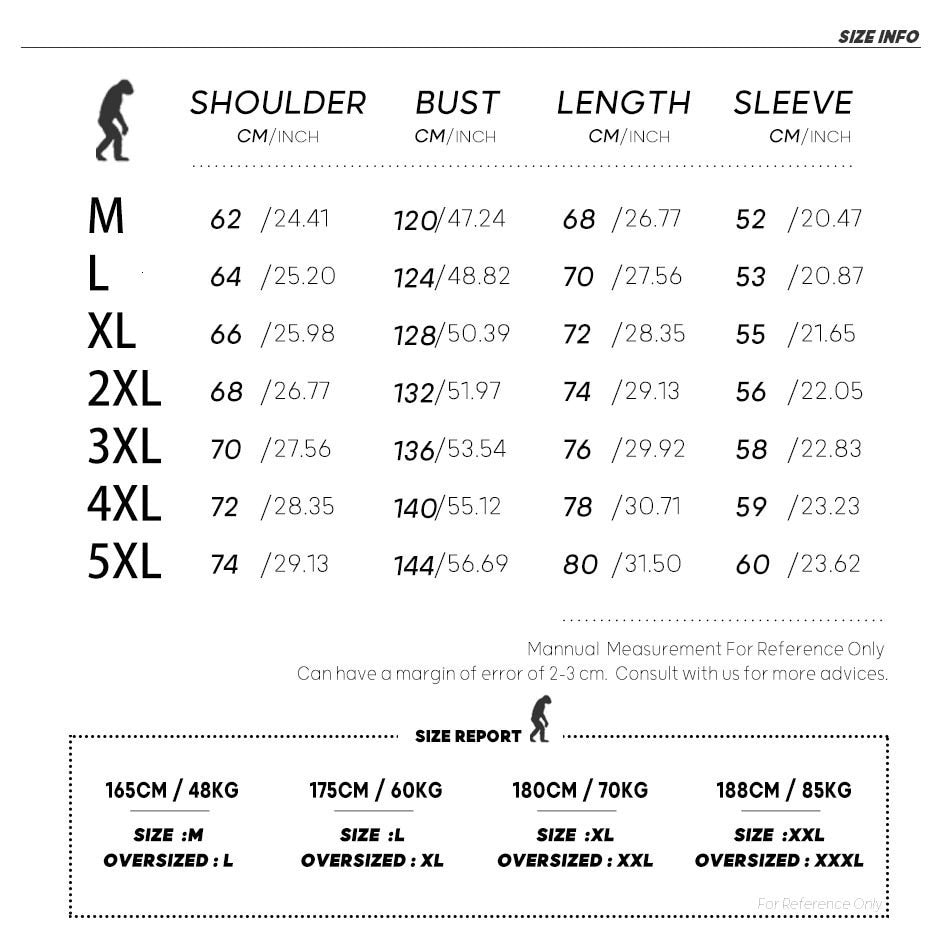 SIZE INFO

| | SHOULDER CM/INCH | BUST CM/INCH | LENGTH CM/INCH | SLEEVE CM/INCH |
|---|---|---|---|---|
| M | 62 /24.41 | 120/47.24 | 68 /26.77 | 52 /20.47 |
| L | 64 /25.20 | 124/48.82 | 70 /27.56 | 53 /20.87 |
| XL | 66 /25.98 | 128/50.39 | 72 /28.35 | 55 /21.65 |
| 2XL | 68 /26.77 | 132/51.97 | 74 /29.13 | 56 /22.05 |
| 3XL | 70 /27.56 | 136/53.54 | 76 /29.92 | 58 /22.83 |
| 4XL | 72 /28.35 | 140/55.12 | 78 /30.71 | 59 /23.23 |
| 5XL | 74 /29.13 | 144/56.69 | 80 /31.50 | 60 /23.62 |

Mannual Measurement For Reference Only
Can have a margin of error of 2-3 cm. Consult with us for more advices.

SIZE REPORT

165CM / 48KG
SIZE :M
OVERSIZED : L

175CM / 60KG
SIZE :L
OVERSIZED : XL

180CM / 70KG
SIZE :XL
OVERSIZED : XXL

188CM / 85KG
SIZE :XXL
OVERSIZED : XXXL

For Reference Only